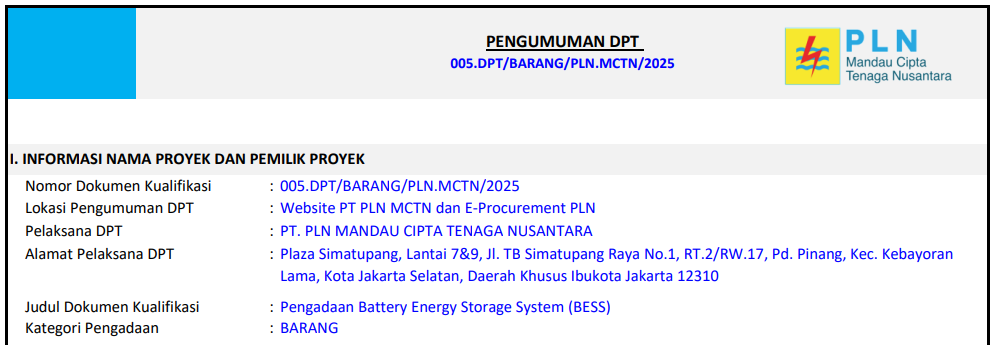 PENGUMUMAN DPT
005.DPT/BARANG/PLN.MCTN/2025

PLN
Mandau Cipta
Tenaga Nusantara

I. INFORMASI NAMA PROYEK DAN PEMILIK PROYEK

Nomor Dokumen Kualifikasi : 005.DPT/BARANG/PLN.MCTN/2025
Lokasi Pengumuman DPT : Website PT PLN MCTN dan E-Procurement PLN
Pelaksana DPT : PT. PLN MANDAU CIPTA TENAGA NUSANTARA
Alamat Pelaksana DPT : Plaza Simatupang, Lantai 7&9, Jl. TB Simatupang Raya No.1, RT.2/RW.17, Pd. Pinang, Kec. Kebayoran Lama, Kota Jakarta Selatan, Daerah Khusus Ibukota Jakarta 12310

Judul Dokumen Kualifikasi : Pengadaan Battery Energy Storage System (BESS)
Kategori Pengadaan : BARANG